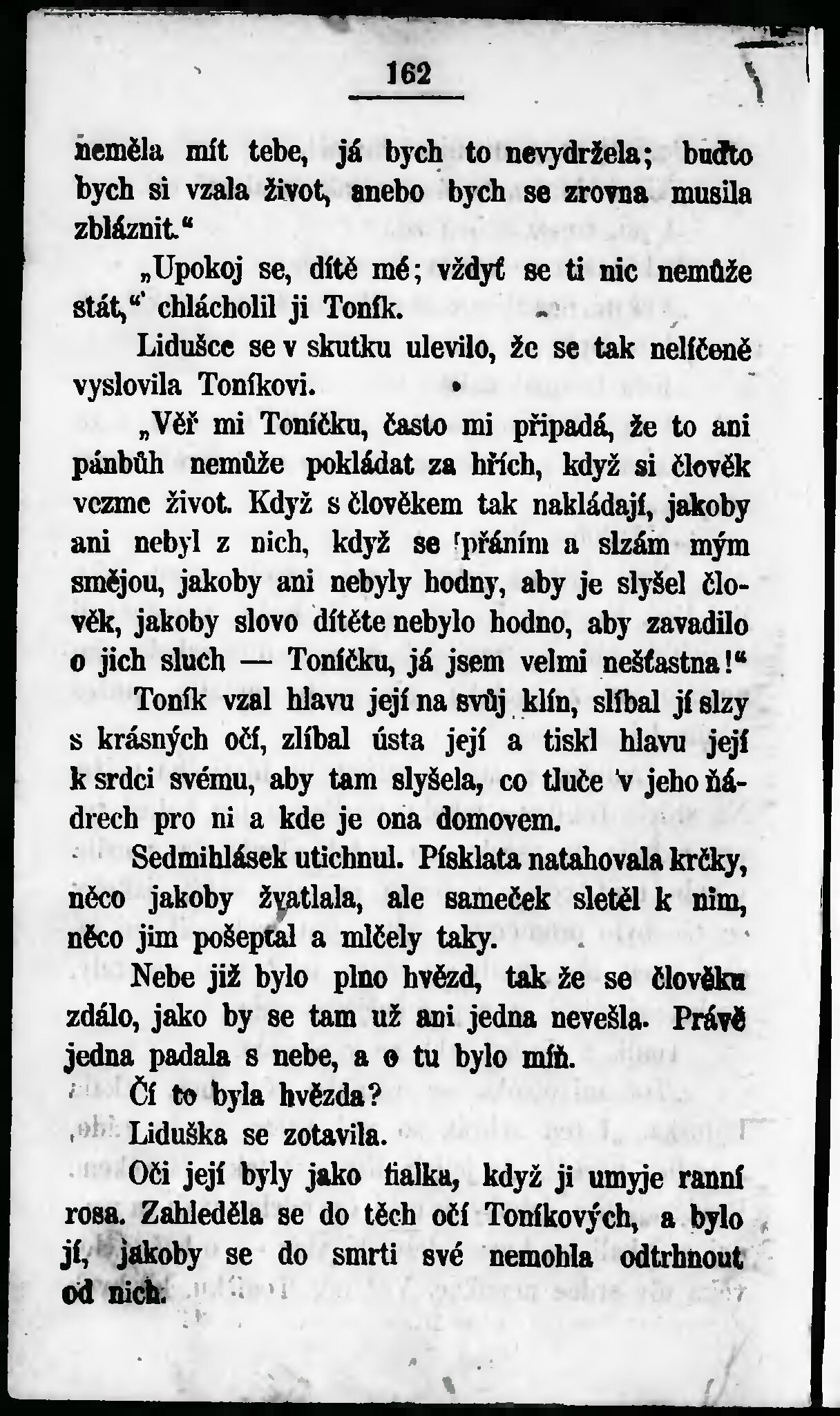 162

neměla mít tebe, já bych to nevydržela; buďto bych si vzala život, anebo bych se zrovna musila zbláznit.“

„Upokoj se, dítě mé; vždyť se ti nic nemůže stát,“ chlácholil ji Toník.

Lidušce se v skutku ulevilo, že se tak nelíčeně vyslovila Toníkovi.

„Věř mi Toníčku, často mi připadá, že to ani pánbůh nemůže pokládat za hřích, když si člověk vezme život. Když s člověkem tak nakládají, jakoby ani nebyl z nich, když se přáním a slzám mým smějou, jakoby ani nebyly hodny, aby je slyšel člověk, jakoby slovo dítěte nebylo hodno, aby zavadilo o jich sluch — Toníčku, já jsem velmi nešťastna!“

Toník vzal hlavu její na svůj klín, slíbal jí slzy s krásných očí, zlíbal ústa její a tiskl hlavu její k srdci svému, aby tam slyšela, co tluče v jeho ňádrech pro ni a kde je ona domovem.

Sedmihlásek utichnul. Písklata natahovala krčky, něco jakoby žvatlala, ale sameček sletěl k nim, něco jim pošeptal a mlčely taky.

Nebe již bylo plno hvězd, tak že se člověku zdálo, jako by se tam už ani jedna nevešla. Právě jedna padala s nebe, a o tu bylo míň.

Čí to byla hvězda?

Liduška se zotavila.

Oči její byly jako fialka, když ji umyje ranní rosa. Zahleděla se do těch očí Toníkových, a bylo jí, jakoby se do smrti své nemohla odtrhnout od nich.